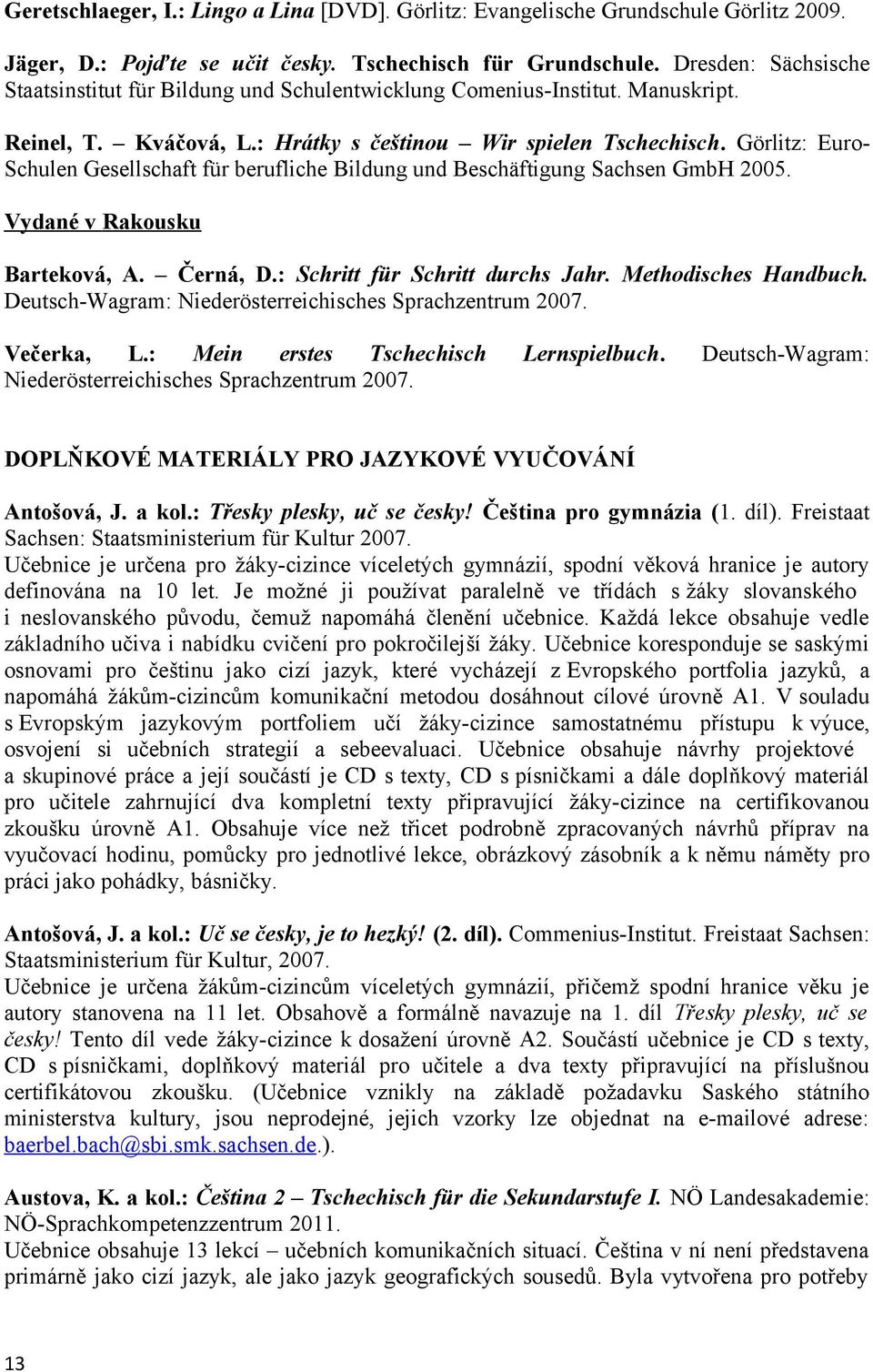 Geretschlaeger, I.: Lingo a Lina [DVD]. Görlitz: Evangelische Grundschule Görlitz 2009.

Jäger, D.: Pojďte se učit česky. Tschechisch für Grundschule. Dresden: Sächsische Staatsinstitut für Bildung und Schulentwicklung Comenius-Institut. Manuskript.

Reinel, T. – Kváčová, L.: Hrátky s češtinou – Wir spielen Tschechisch. Görlitz: Euro-Schulen Gesellschaft für berufliche Bildung und Beschäftigung Sachsen GmbH 2005.

Vydané v Rakousku

Barteková, A. – Černá, D.: Schritt für Schritt durchs Jahr. Methodisches Handbuch. Deutsch-Wagram: Niederösterreichisches Sprachzentrum 2007.

Večerka, L.: Mein erstes Tschechisch Lernspielbuch. Deutsch-Wagram: Niederösterreichisches Sprachzentrum 2007.

DOPLŇKOVÉ MATERIÁLY PRO JAZYKOVÉ VYUČOVÁNÍ

Antošová, J. a kol.: Třesky plesky, uč se česky! Čeština pro gymnázia (1. díl). Freistaat Sachsen: Staatsministerium für Kultur 2007.
Učebnice je určena pro žáky-cizince víceletých gymnázií, spodní věková hranice je autory definována na 10 let. Je možné ji používat paralelně ve třídách s žáky slovanského i neslovanského původu, čemuž napomáhá členění učebnice. Každá lekce obsahuje vedle základního učiva i nabídku cvičení pro pokročilejší žáky. Učebnice koresponduje se saskými osnovami pro češtinu jako cizí jazyk, které vycházejí z Evropského portfolia jazyků, a napomáhá žákům-cizincům komunikační metodou dosáhnout cílové úrovně A1. V souladu s Evropským jazykovým portfoliem učí žáky-cizince samostatnému přístupu k výuce, osvojení si učebních strategií a sebeevaluaci. Učebnice obsahuje návrhy projektové a skupinové práce a její součástí je CD s texty, CD s písničkami a dále doplňkový materiál pro učitele zahrnující dva kompletní texty připravující žáky-cizince na certifikovanou zkoušku úrovně A1. Obsahuje více než třicet podrobně zpracovaných návrhů příprav na vyučovací hodinu, pomůcky pro jednotlivé lekce, obrázkový zásobník a k němu náměty pro práci jako pohádky, básničky.

Antošová, J. a kol.: Uč se česky, je to hezký! (2. díl). Commenius-Institut. Freistaat Sachsen: Staatsministerium für Kultur, 2007.
Učebnice je určena žákům-cizincům víceletých gymnázií, přičemž spodní hranice věku je autory stanovena na 11 let. Obsahově a formálně navazuje na 1. díl Třesky plesky, uč se česky! Tento díl vede žáky-cizince k dosažení úrovně A2. Součástí učebnice je CD s texty, CD s písničkami, doplňkový materiál pro učitele a dva texty připravující na příslušnou certifikátovou zkoušku. (Učebnice vznikly na základě požadavku Saského státního ministerstva kultury, jsou neprodejné, jejich vzorky lze objednat na e-mailové adrese: baerbel.bach@sbi.smk.sachsen.de.).

Austova, K. a kol.: Čeština 2 – Tschechisch für die Sekundarstufe I. NÖ Landesakademie: NÖ-Sprachkompetenzzentrum 2011.
Učebnice obsahuje 13 lekcí – učebních komunikačních situací. Čeština v ní není představena primárně jako cizí jazyk, ale jako jazyk geografických sousedů. Byla vytvořena pro potřeby

13